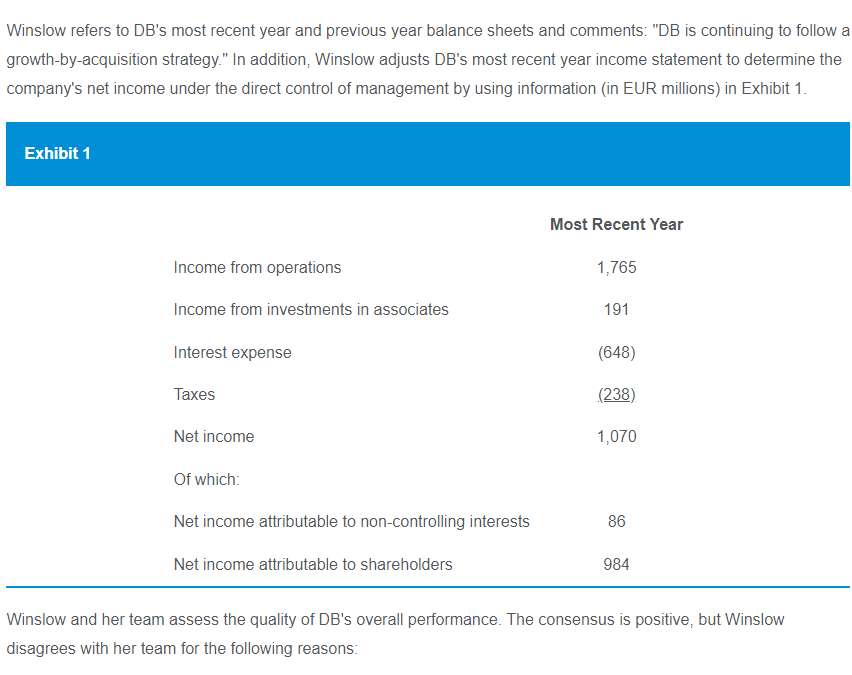 Winslow refers to DB's most recent year and previous year balance sheets and comments: "DB is continuing to follow a growth-by-acquisition strategy." In addition, Winslow adjusts DB's most recent year income statement to determine the company's net income under the direct control of management by using information (in EUR millions) in Exhibit 1.

Exhibit 1

| | Most Recent Year |
|---|---|
| Income from operations | 1,765 |
| Income from investments in associates | 191 |
| Interest expense | (648) |
| Taxes | (238) |
| Net income | 1,070 |
| Of which: | |
| Net income attributable to non-controlling interests | 86 |
| Net income attributable to shareholders | 984 |

Winslow and her team assess the quality of DB's overall performance. The consensus is positive, but Winslow disagrees with her team for the following reasons: